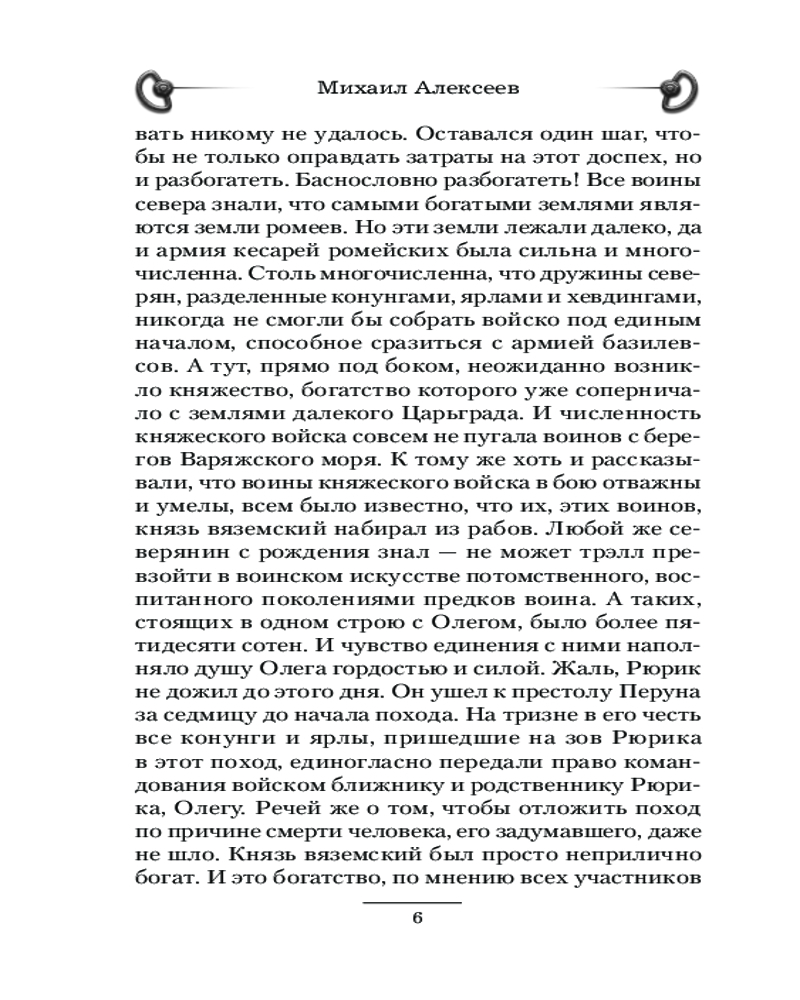 Михаил Алексеев

вать никому не удалось. Оставался один шаг, чтобы не только оправдать затраты на этот доспех, но и разбогатеть. Баснословно разбогатеть! Все воины севера знали, что самыми богатыми землями являются земли ромеев. Но эти земли лежали далеко, да и армия кесарей ромейских была сильна и многочисленна. Столь многочисленна, что дружины северян, разделенные конунгами, ярлами и хевдингами, никогда не смогли бы собрать войско под единым началом, способное сразиться с армией базилевсов. А тут, прямо под боком, неожиданно возникло княжество, богатство которого уже соперничало с землями далекого Царьграда. И численность княжеского войска совсем не пугала воинов с берегов Варяжского моря. К тому же хоть и рассказывали, что воины княжеского войска в бою отважны и умелы, всем было известно, что их, этих воинов, князь вяземский набирал из рабов. Любой же северянин с рождения знал — не может трэлл превзойти в воинском искусстве потомственного, воспитанного поколениями предков воина. А таких, стоящих в одном строю с Олегом, было более пятидесяти сотен. И чувство единения с ними наполняло душу Олега гордостью и силой. Жаль, Рюрик не дожил до этого дня. Он ушел к престолу Перуна за седмицу до начала похода. На тризне в его честь все конунги и ярлы, пришедшие на зов Рюрика в этот поход, единогласно передали право командования войском ближнику и родственнику Рюрика, Олегу. Речей же о том, чтобы отложить поход по причине смерти человека, его задумавшего, даже не шло. Князь вяземский был просто неприлично богат. И это богатство, по мнению всех участников

6